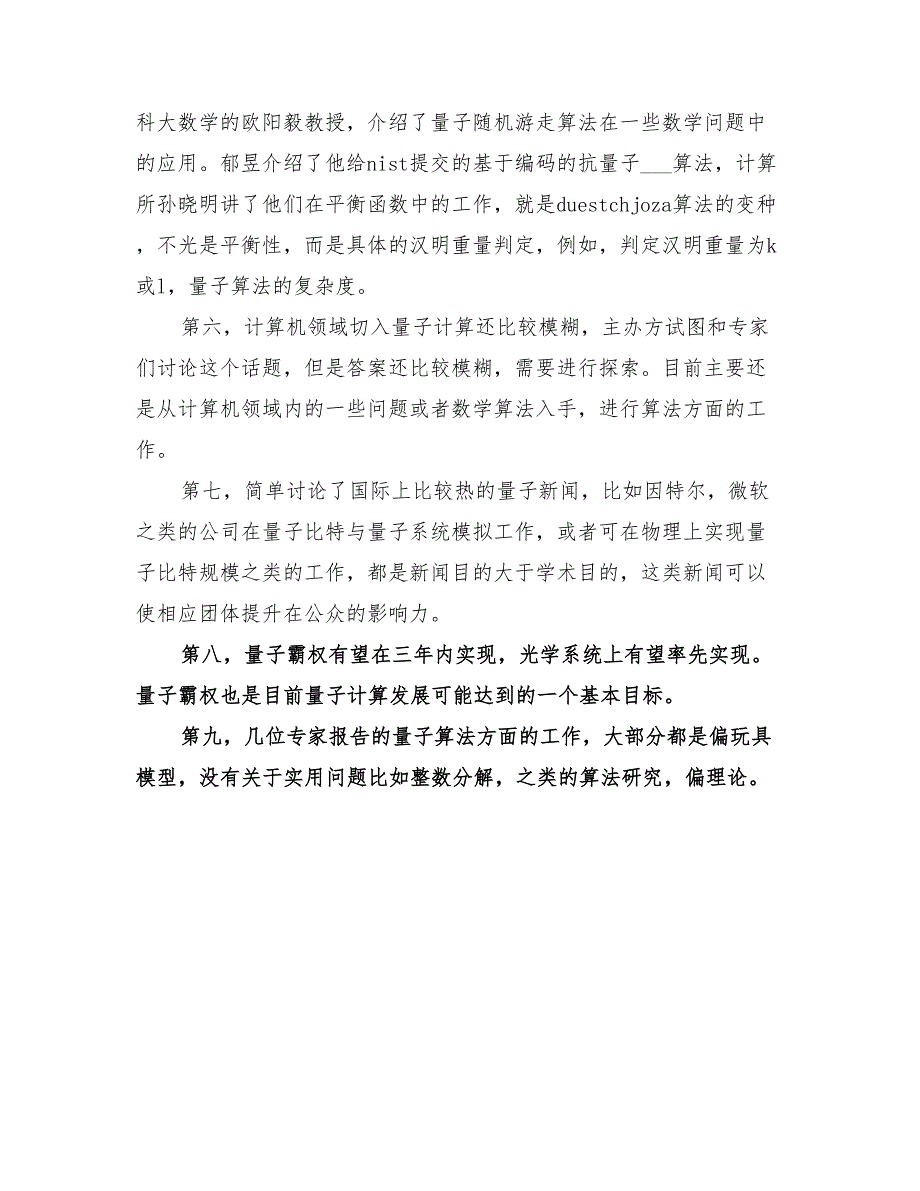 科大数学的欧阳毅教授，介绍了量子随机游走算法在一些数学问题中的应用。郁昱介绍了他给nist提交的基于编码的抗量子___算法，计算所孙晓明讲了他们在平衡函数中的工作，就是duestchjoza算法的变种，不光是平衡性，而是具体的汉明重量判定，例如，判定汉明重量为k或l，量子算法的复杂度。

第六，计算机领域切入量子计算还比较模糊，主办方试图和专家们讨论这个话题，但是答案还比较模糊，需要进行探索。目前主要还是从计算机领域内的一些问题或者数学算法入手，进行算法方面的工作。

第七，简单讨论了国际上比较热的量子新闻，比如因特尔，微软之类的公司在量子比特与量子系统模拟工作，或者可在物理上实现量子比特规模之类的工作，都是新闻目的大于学术目的，这类新闻可以使相应团体提升在公众的影响力。

第八，量子霸权有望在三年内实现，光学系统上有望率先实现。量子霸权也是目前量子计算发展可能达到的一个基本目标。

第九，几位专家报告的量子算法方面的工作，大部分都是偏玩具模型，没有关于实用问题比如整数分解，之类的算法研究，偏理论。